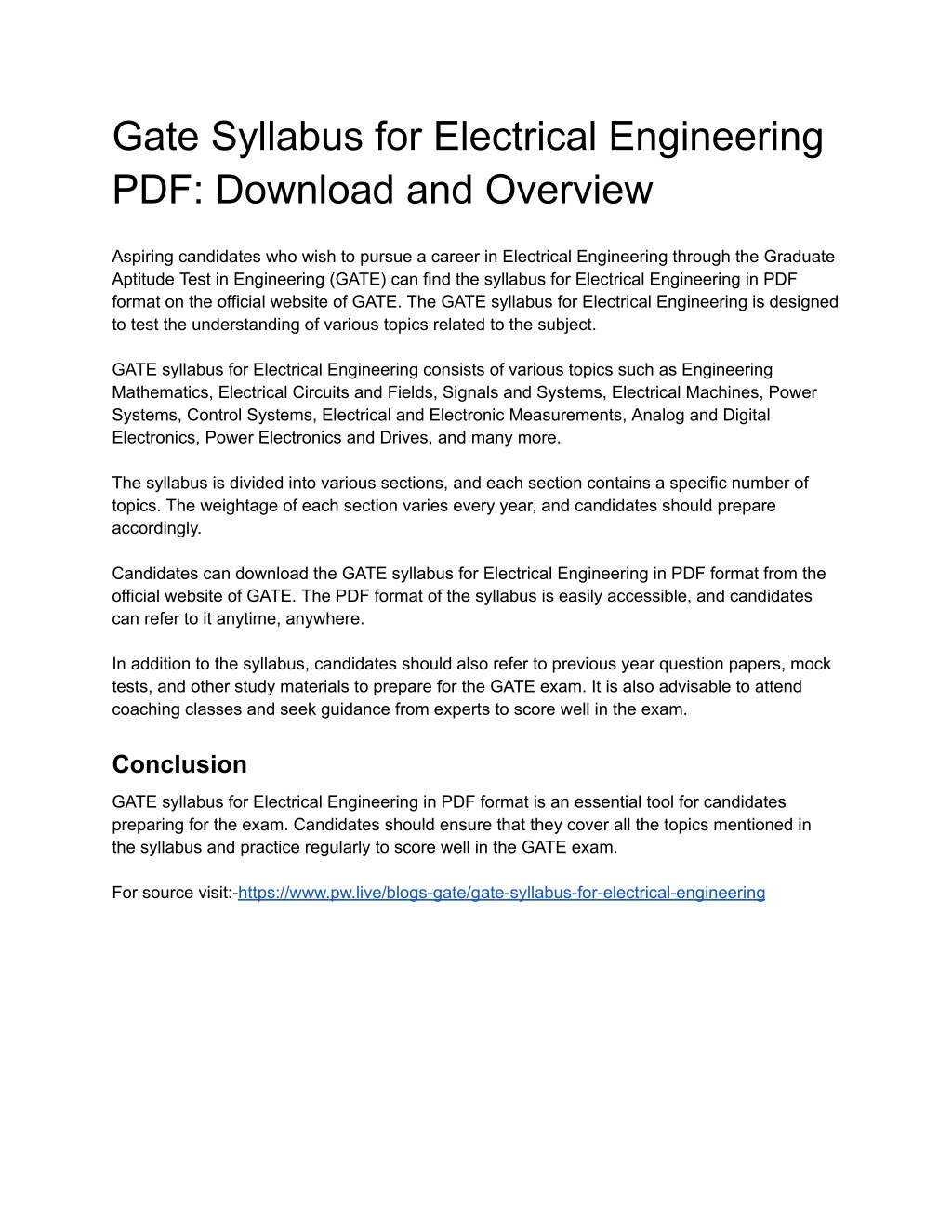 Gate Syllabus for Electrical Engineering PDF: Download and Overview

Aspiring candidates who wish to pursue a career in Electrical Engineering through the Graduate Aptitude Test in Engineering (GATE) can find the syllabus for Electrical Engineering in PDF format on the official website of GATE. The GATE syllabus for Electrical Engineering is designed to test the understanding of various topics related to the subject.

GATE syllabus for Electrical Engineering consists of various topics such as Engineering Mathematics, Electrical Circuits and Fields, Signals and Systems, Electrical Machines, Power Systems, Control Systems, Electrical and Electronic Measurements, Analog and Digital Electronics, Power Electronics and Drives, and many more.

The syllabus is divided into various sections, and each section contains a specific number of topics. The weightage of each section varies every year, and candidates should prepare accordingly.

Candidates can download the GATE syllabus for Electrical Engineering in PDF format from the official website of GATE. The PDF format of the syllabus is easily accessible, and candidates can refer to it anytime, anywhere.

In addition to the syllabus, candidates should also refer to previous year question papers, mock tests, and other study materials to prepare for the GATE exam. It is also advisable to attend coaching classes and seek guidance from experts to score well in the exam.

Conclusion

GATE syllabus for Electrical Engineering in PDF format is an essential tool for candidates preparing for the exam. Candidates should ensure that they cover all the topics mentioned in the syllabus and practice regularly to score well in the GATE exam.

For source visit:-https://www.pw.live/blogs-gate/gate-syllabus-for-electrical-engineering